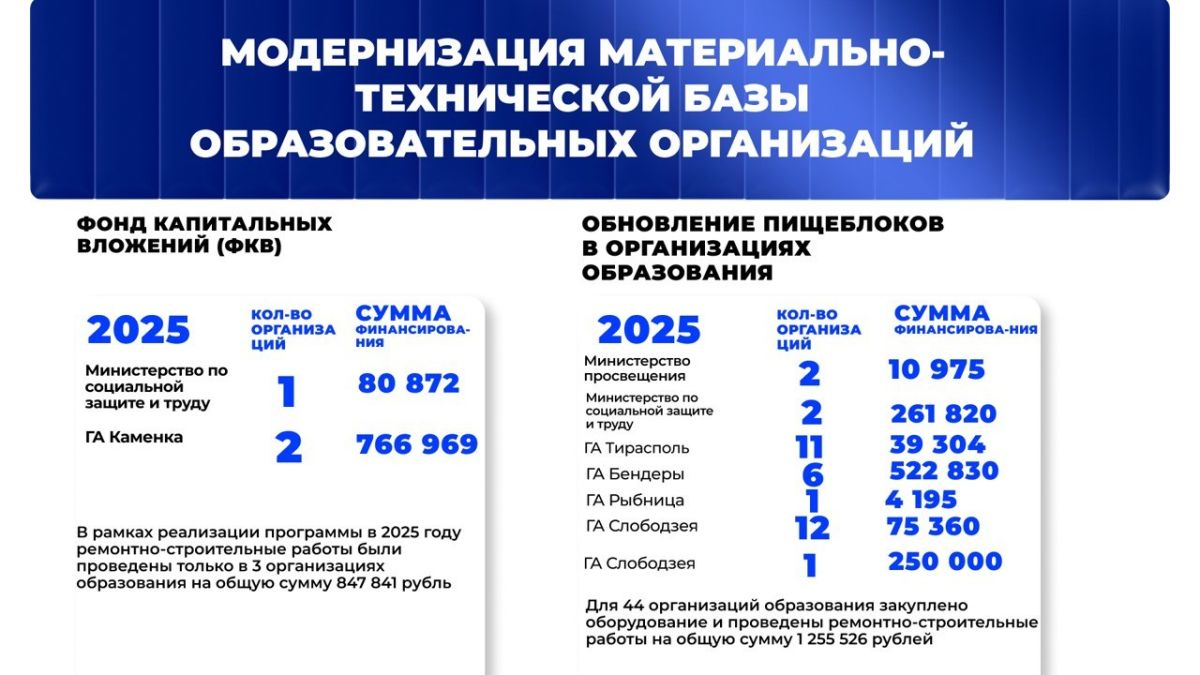 МОДЕРНИЗАЦИЯ МАТЕРИАЛЬНО-ТЕХНИЧЕСКОЙ БАЗЫ ОБРАЗОВАТЕЛЬНЫХ ОРГАНИЗАЦИЙ

ФОНД КАПИТАЛЬНЫХ ВЛОЖЕНИЙ (ФКВ)

| 2025 | КОЛ-ВО ОРГАНИЗАЦИЙ | СУММА ФИНАНСИРОВАНИЯ |
|---|---|---|
| Министерство по социальной защите и труду | 1 | 80 872 |
| ГА Каменка | 2 | 766 969 |

В рамках реализации программы в 2025 году ремонтно-строительные работы были проведены только в 3 организациях образования на общую сумму 847 841 рубль

ОБНОВЛЕНИЕ ПИЩЕБЛОКОВ В ОРГАНИЗАЦИЯХ ОБРАЗОВАНИЯ

| 2025 | КОЛ-ВО ОРГАНИЗАЦИЙ | СУММА ФИНАНСИРОВА-НИЯ |
|---|---|---|
| Министерство просвещения | 2 | 10 975 |
| Министерство по социальной защите и труду | 2 | 261 820 |
| ГА Тирасполь | 11 | 39 304 |
| ГА Бендеры | 6 | 522 830 |
| ГА Рыбница | 1 | 4 195 |
| ГА Слободзея | 12 | 75 360 |
| ГА Слободзея | 1 | 250 000 |

Для 44 организаций образования закуплено оборудование и проведены ремонтно-строительные работы на общую сумму 1 255 526 рублей